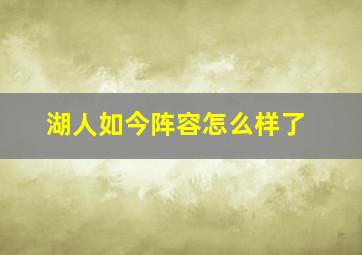 湖人如今阵容怎么样了